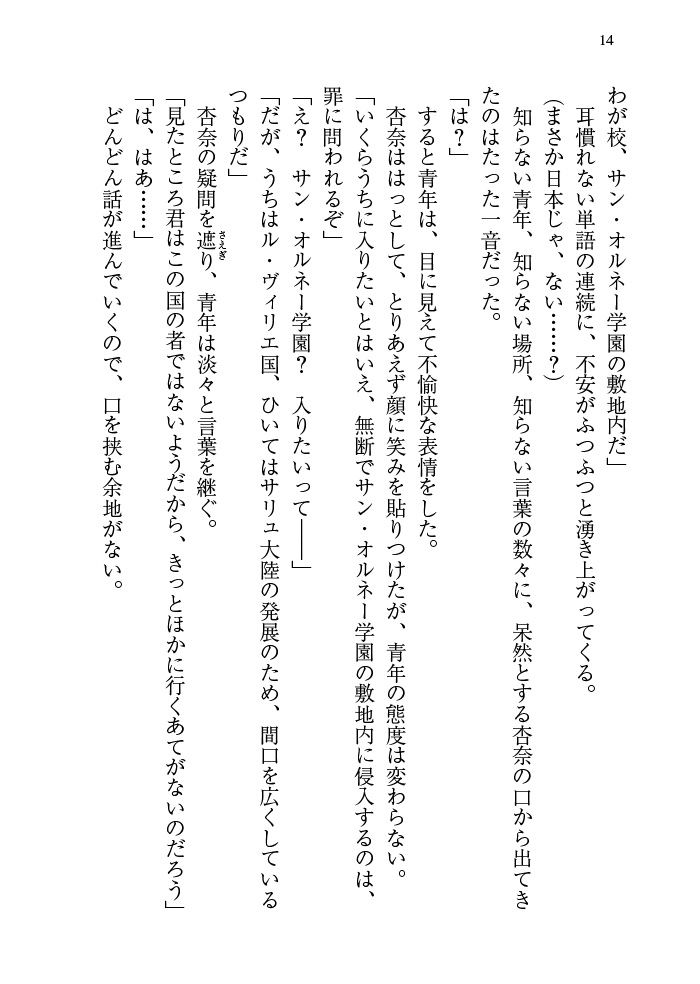 14

わが校、サン・オルネー学園の敷地内だ」

耳慣れない単語の連続に、不安がふつふつと湧き上がってくる。

（まさか日本じゃ、ない……？）

知らない青年、知らない場所、知らない言葉の数々に、呆然とする杏奈の口から出てきたのはたった一音だった。

「は？」

すると青年は、目に見えて不愉快な表情をした。

杏奈ははっとして、とりあえず顔に笑みを貼りつけたが、青年の態度は変わらない。

「いくらうちに入りたいとはいえ、無断でサン・オルネー学園の敷地内に侵入するのは、罪に問われるぞ」

「え？　サン・オルネー学園？　入りたいって――」

「だが、うちはル・ヴィリエ国、ひいてはサリュ大陸の発展のため、間口を広くしているつもりだ」

杏奈の疑問を遮り、青年は淡々と言葉を継ぐ。

「見たところ君はこの国の者ではないようだから、きっとほかに行くあてがないのだろう」

「は、はあ……」

どんどん話が進んでいくので、口を挟む余地がない。